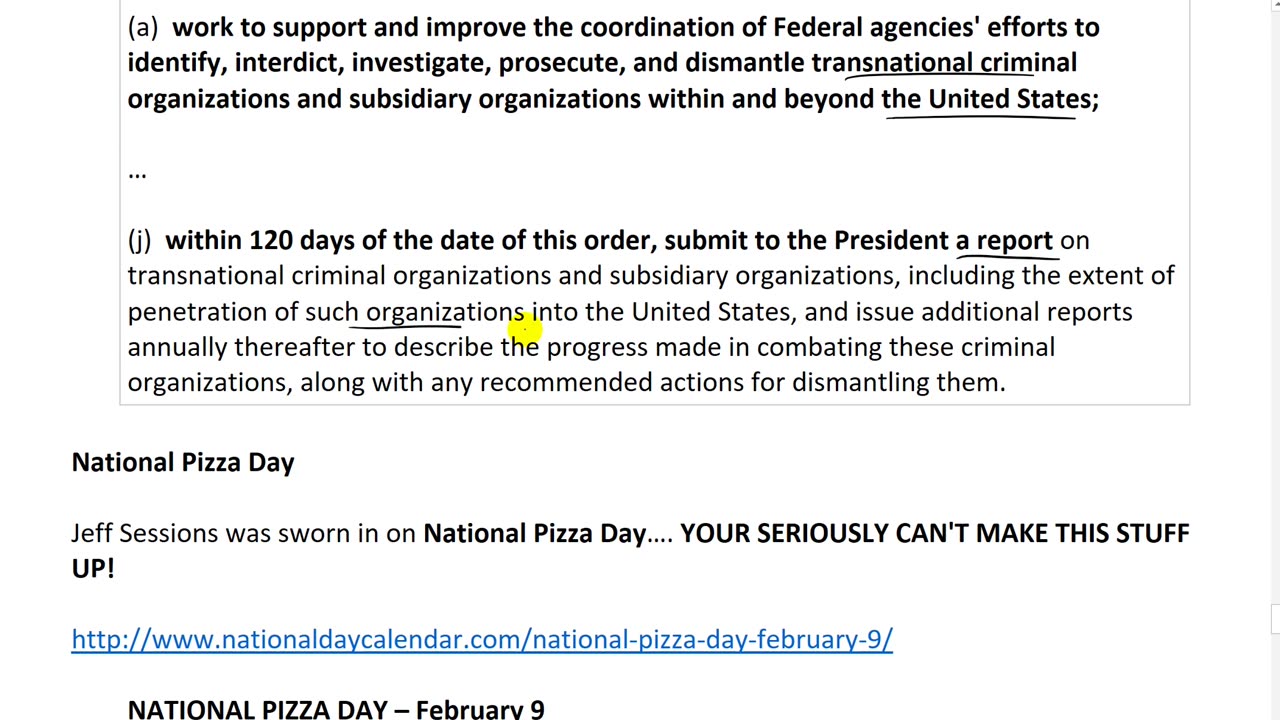 (a) work to support and improve the coordination of Federal agencies' efforts to identify, interdict, investigate, prosecute, and dismantle transnational criminal organizations and subsidiary organizations within and beyond the United States;

...

(j) within 120 days of the date of this order, submit to the President a report on transnational criminal organizations and subsidiary organizations, including the extent of penetration of such organizations into the United States, and issue additional reports annually thereafter to describe the progress made in combating these criminal organizations, along with any recommended actions for dismantling them.

National Pizza Day

Jeff Sessions was sworn in on National Pizza Day…. YOUR SERIOUSLY CAN'T MAKE THIS STUFF UP!

http://www.nationaldaycalendar.com/national-pizza-day-february-9/

NATIONAL PIZZA DAY – February 9